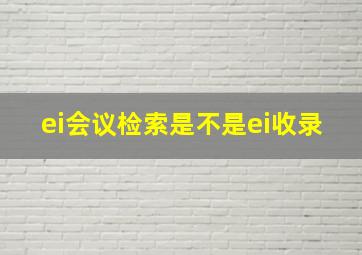 ei会议检索是不是ei收录